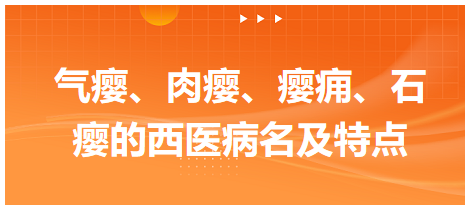 气瘿、肉瘿、瘿痈、石瘿的西医病名及特点